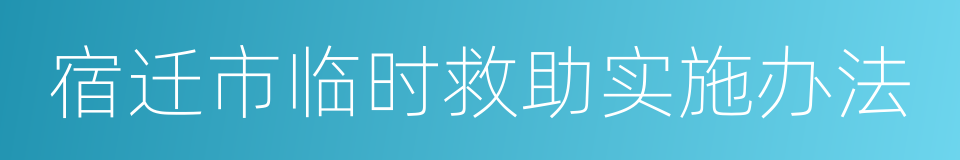 宿迁市临时救助实施办法